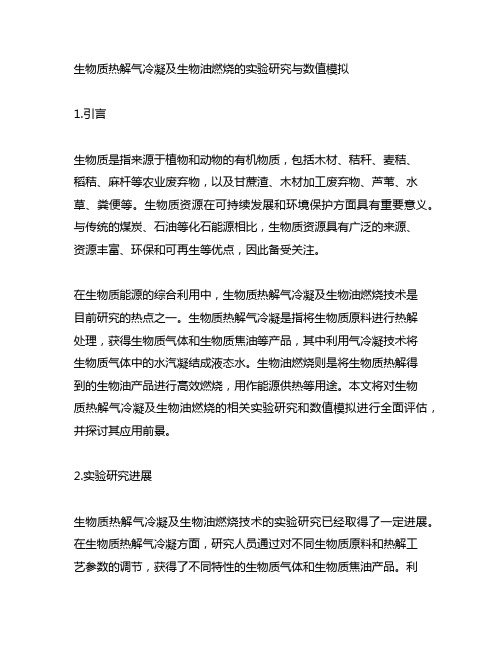 生物质热解气冷凝及生物油燃烧的实验研究与数值模拟

1.引言

生物质是指来源于植物和动物的有机物质，包括木材、秸秆、麦秸、稻秸、麻杆等农业废弃物，以及甘蔗渣、木材加工废弃物、芦苇、水草、粪便等。生物质资源在可持续发展和环境保护方面具有重要意义。与传统的煤炭、石油等化石能源相比，生物质资源具有广泛的来源、资源丰富、环保和可再生等优点，因此备受关注。

在生物质能源的综合利用中，生物质热解气冷凝及生物油燃烧技术是目前研究的热点之一。生物质热解气冷凝是指将生物质原料进行热解处理，获得生物质气体和生物质焦油等产品，其中利用气冷凝技术将生物质气体中的水汽凝结成液态水。生物油燃烧则是将生物质热解得到的生物油产品进行高效燃烧，用作能源供热等用途。本文将对生物质热解气冷凝及生物油燃烧的相关实验研究和数值模拟进行全面评估，并探讨其应用前景。

2.实验研究进展

生物质热解气冷凝及生物油燃烧技术的实验研究已经取得了一定进展。在生物质热解气冷凝方面，研究人员通过对不同生物质原料和热解工艺参数的调节，获得了不同特性的生物质气体和生物质焦油产品。利